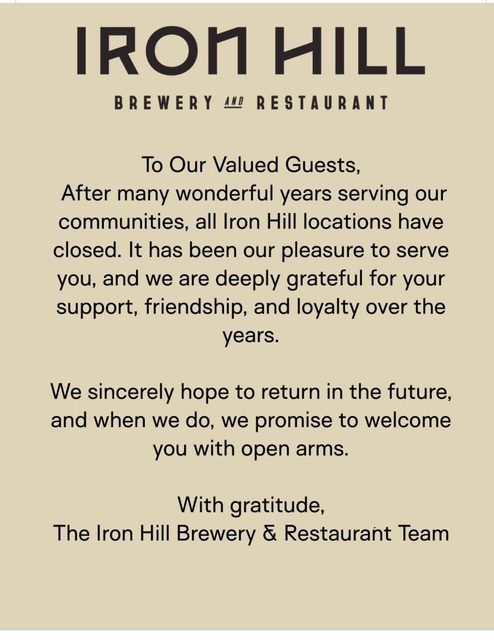 IRON HILL

BREWERY AND RESTAURANT

To Our Valued Guests,
After many wonderful years serving our communities, all Iron Hill locations have closed. It has been our pleasure to serve you, and we are deeply grateful for your support, friendship, and loyalty over the years.

We sincerely hope to return in the future, and when we do, we promise to welcome you with open arms.

With gratitude,
The Iron Hill Brewery & Restaurant Team